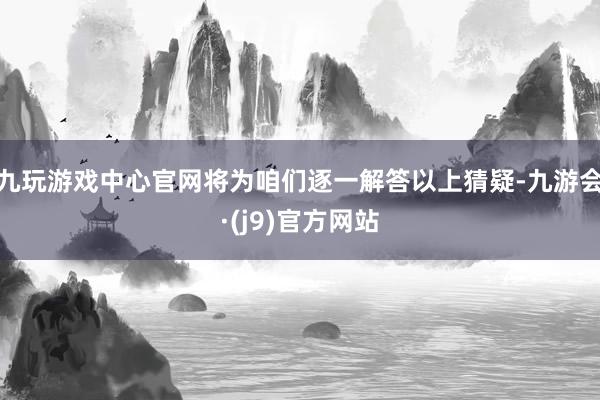 九玩游戏中心官网将为咱们逐一解答以上猜疑-九游会·(j9)官方网站